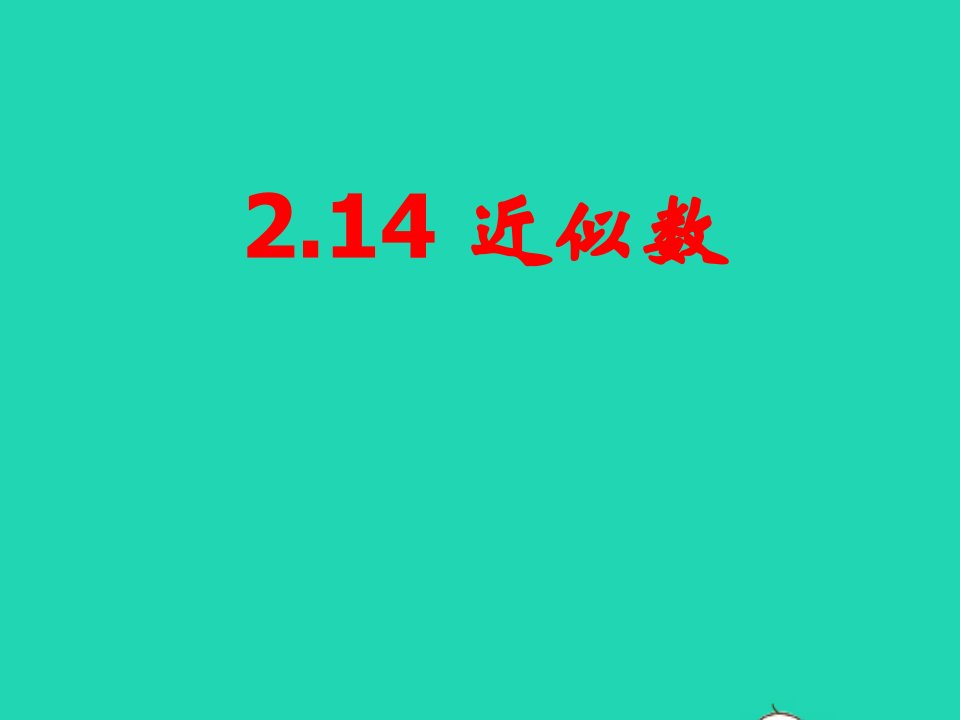 2.14 近似数